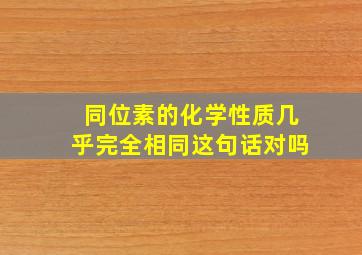 同位素的化学性质几乎完全相同这句话对吗